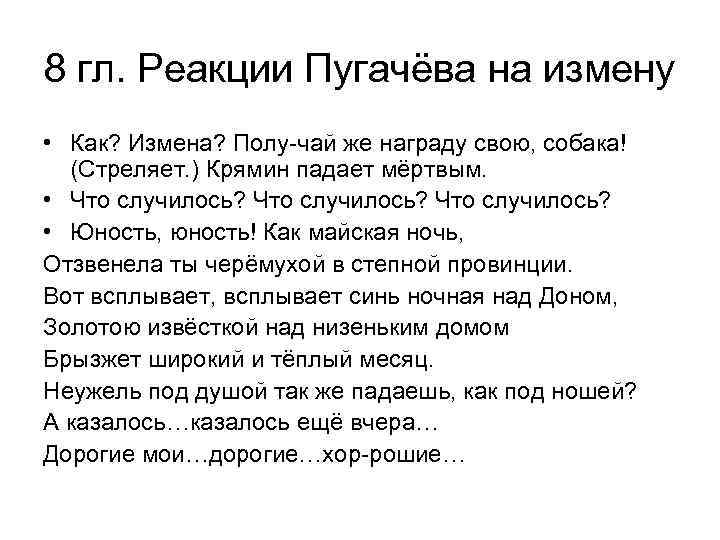 8 гл. Реакции Пугачёва на измену

• Как? Измена? Полу-чай же награду свою, собака! (Стреляет.) Крямин падает мёртвым.
• Что случилось? Что случилось? Что случилось?
• Юность, юность! Как майская ночь,
Отзвенела ты черёмухой в степной провинции.
Вот всплывает, всплывает синь ночная над Доном,
Золотою извёсткой над низеньким домом
Брызжет широкий и тёплый месяц.
Неужель под душой так же падаешь, как под ношей?
А казалось…казалось ещё вчера…
Дорогие мои…дорогие…хор-рошие…